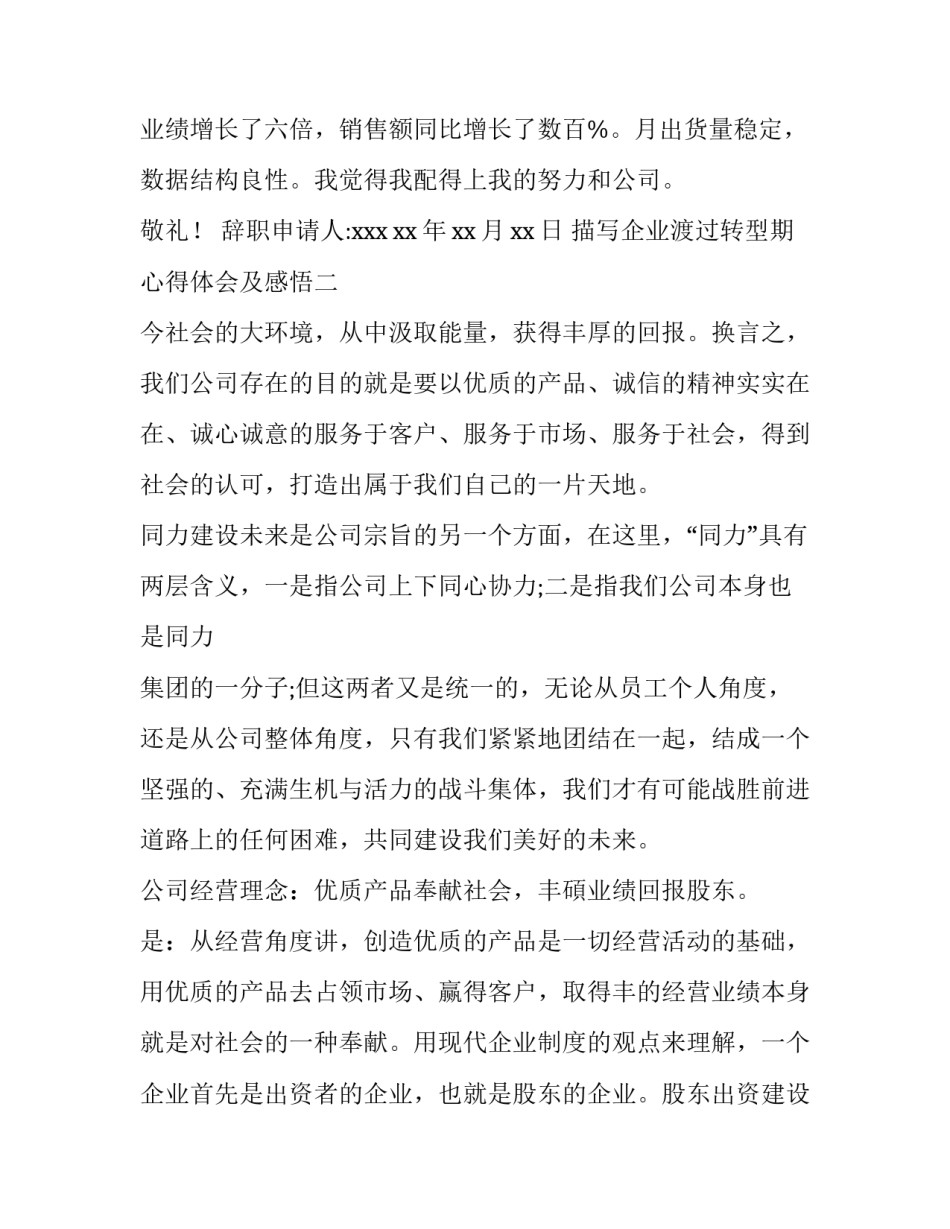 业绩增长了六倍，销售额同比增长了数百%。月出货量稳定，数据结构良性。我觉得我配得上我的努力和公司。

敬礼！ 辞职申请人:xxx xx 年 xx 月 xx 日 描写企业渡过转型期心得体会及感悟二

今社会的大环境，从中汲取能量，获得丰厚的回报。换言之，我们公司存在的目的就是要以优质的产品、诚信的精神实实在在、诚心诚意的服务于客户、服务于市场、服务于社会，得到社会的认可，打造出属于我们自己的一片天地。

同力建设未来是公司宗旨的另一个方面，在这里，“同力”具有两层含义，一是指公司上下同心协力;二是指我们公司本身也是同力

集团的一分子;但这两者又是统一的，无论从员工个人角度，还是从公司整体角度，只有我们紧紧地团结在一起，结成一个坚强的、充满生机与活力的战斗集体，我们才有可能战胜前进道路上的任何困难，共同建设我们美好的未来。

公司经营理念：优质产品奉献社会，丰硕业绩回报股东。

是：从经营角度讲，创造优质的产品是一切经营活动的基础，用优质的产品去占领市场、赢得客户，取得丰的经营业绩本身就是对社会的一种奉献。用现代企业制度的观点来理解，一个企业首先是出资者的企业，也就是股东的企业。股东出资建设